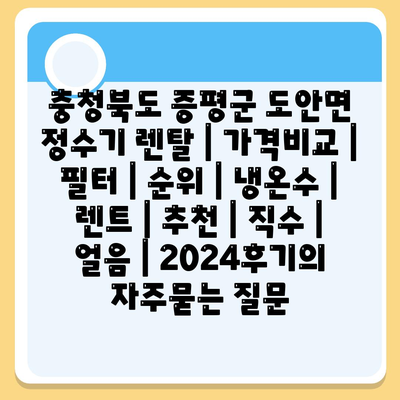 충청북도 증평군 도안면 정수기 렌탈 | 가격비교 | 필터 | 순위 | 냉온수 | 렌트 | 추천 | 직수 | 얼음 | 2024후기의 자주묻는 질문